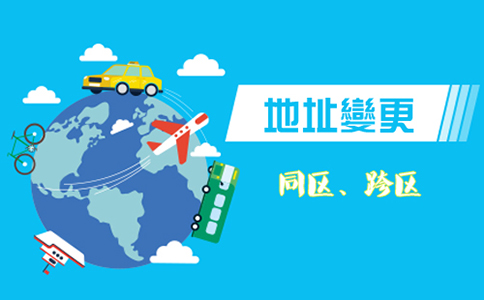 地址變更

同区、跨区